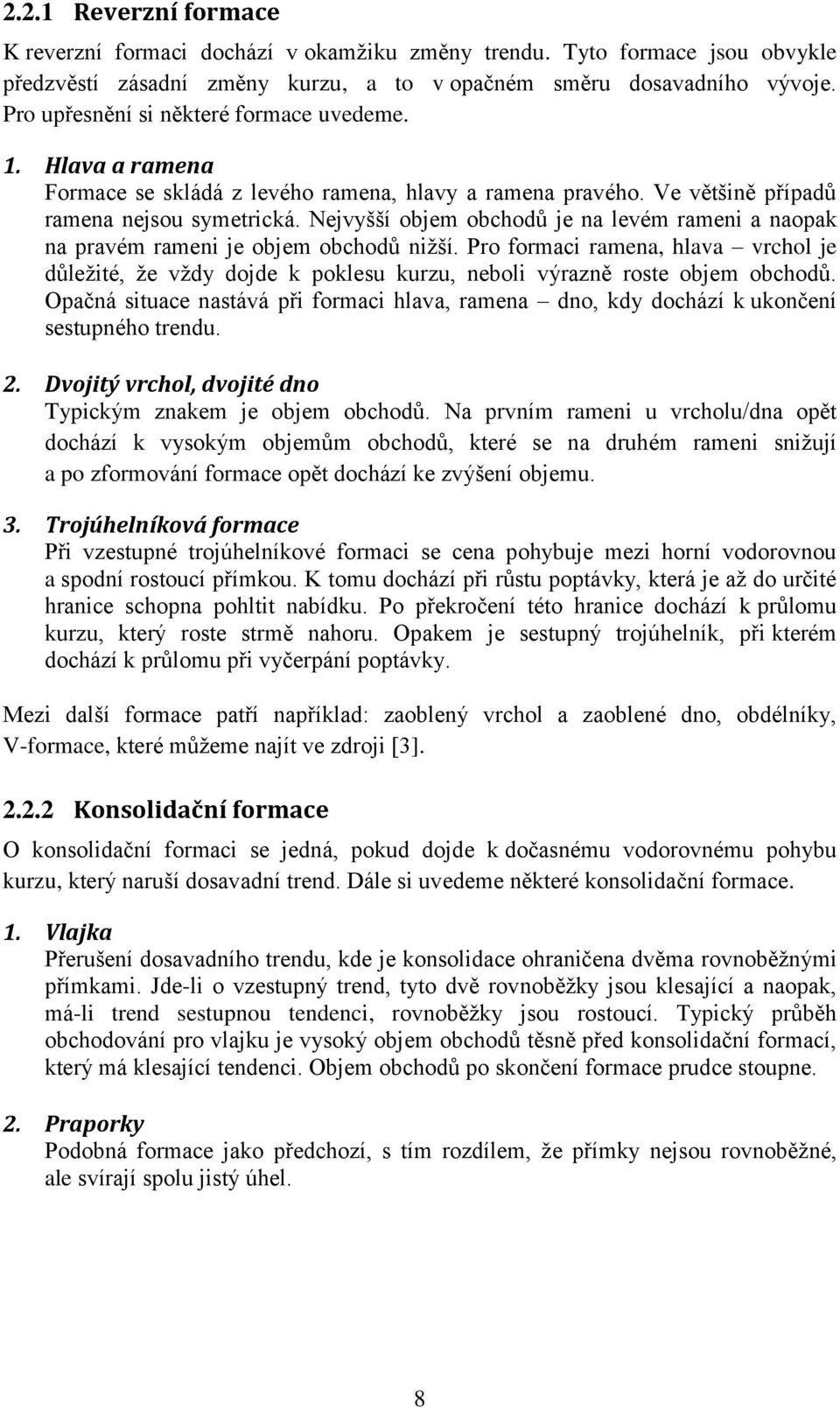 2.2.1 Reverzní formace

K reverzní formaci dochází v okamžiku změny trendu. Tyto formace jsou obvykle předzvěstí zásadní změny kurzu, a to v opačném směru dosavadního vývoje. Pro upřesnění si některé formace uvedeme.

1. Hlava a ramena
Formace se skládá z levého ramena, hlavy a ramena pravého. Ve většině případů ramena nejsou symetrická. Nejvyšší objem obchodů je na levém rameni a naopak na pravém rameni je objem obchodů nižší. Pro formaci ramena, hlava – vrchol je důležité, že vždy dojde k poklesu kurzu, neboli výrazně roste objem obchodů. Opačná situace nastává při formaci hlava, ramena – dno, kdy dochází k ukončení sestupného trendu.

2. Dvojitý vrchol, dvojité dno
Typickým znakem je objem obchodů. Na prvním rameni u vrcholu/dna opět dochází k vysokým objemům obchodů, které se na druhém rameni snižují a po zformování formace opět dochází ke zvýšení objemu.

3. Trojúhelníková formace
Při vzestupné trojúhelníkové formaci se cena pohybuje mezi horní vodorovnou a spodní rostoucí přímkou. K tomu dochází při růstu poptávky, která je až do určité hranice schopna pohltit nabídku. Po překročení této hranice dochází k průlomu kurzu, který roste strmě nahoru. Opakem je sestupný trojúhelník, při kterém dochází k průlomu při vyčerpání poptávky.

Mezi další formace patří například: zaoblený vrchol a zaoblené dno, obdélníky, V-formace, které můžeme najít ve zdroji [3].

2.2.2 Konsolidační formace

O konsolidační formaci se jedná, pokud dojde k dočasnému vodorovnému pohybu kurzu, který naruší dosavadní trend. Dále si uvedeme některé konsolidační formace.

1. Vlajka
Přerušení dosavadního trendu, kde je konsolidace ohraničena dvěma rovnoběžnými přímkami. Jde-li o vzestupný trend, tyto dvě rovnoběžky jsou klesající a naopak, má-li trend sestupnou tendenci, rovnoběžky jsou rostoucí. Typický průběh obchodování pro vlajku je vysoký objem obchodů těsně před konsolidační formací, který má klesající tendenci. Objem obchodů po skončení formace prudce stoupne.

2. Praporky
Podobná formace jako předchozí, s tím rozdílem, že přímky nejsou rovnoběžné, ale svírají spolu jistý úhel.

8